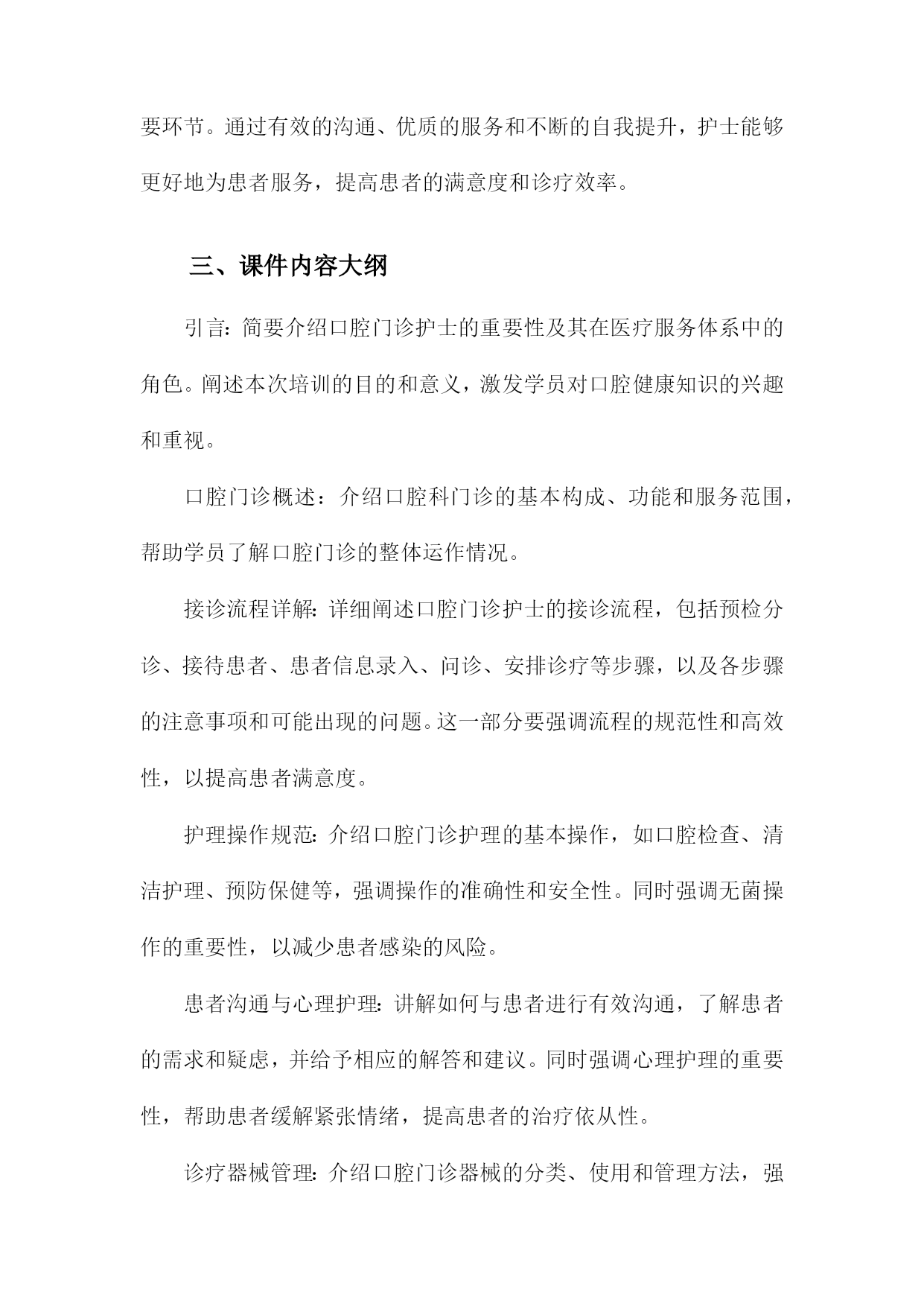 要环节。通过有效的沟通、优质的服务和不断的自我提升，护士能够更好地为患者服务，提高患者的满意度和诊疗效率。

三、课件内容大纲

引言：简要介绍口腔门诊护士的重要性及其在医疗服务体系中的角色。阐述本次培训的目的和意义，激发学员对口腔健康知识的兴趣和重视。

口腔门诊概述：介绍口腔科门诊的基本构成、功能和服务范围，帮助学员了解口腔门诊的整体运作情况。

接诊流程详解：详细阐述口腔门诊护士的接诊流程，包括预检分诊、接待患者、患者信息录入、问诊、安排诊疗等步骤，以及各步骤的注意事项和可能出现的问题。这一部分要强调流程的规范性和高效性，以提高患者满意度。

护理操作规范：介绍口腔门诊护理的基本操作，如口腔检查、清洁护理、预防保健等，强调操作的准确性和安全性。同时强调无菌操作的重要性，以减少患者感染的风险。

患者沟通与心理护理：讲解如何与患者进行有效沟通，了解患者的需求和疑虑，并给予相应的解答和建议。同时强调心理护理的重要性，帮助患者缓解紧张情绪，提高患者的治疗依从性。

诊疗器械管理：介绍口腔门诊器械的分类、使用和管理方法，强